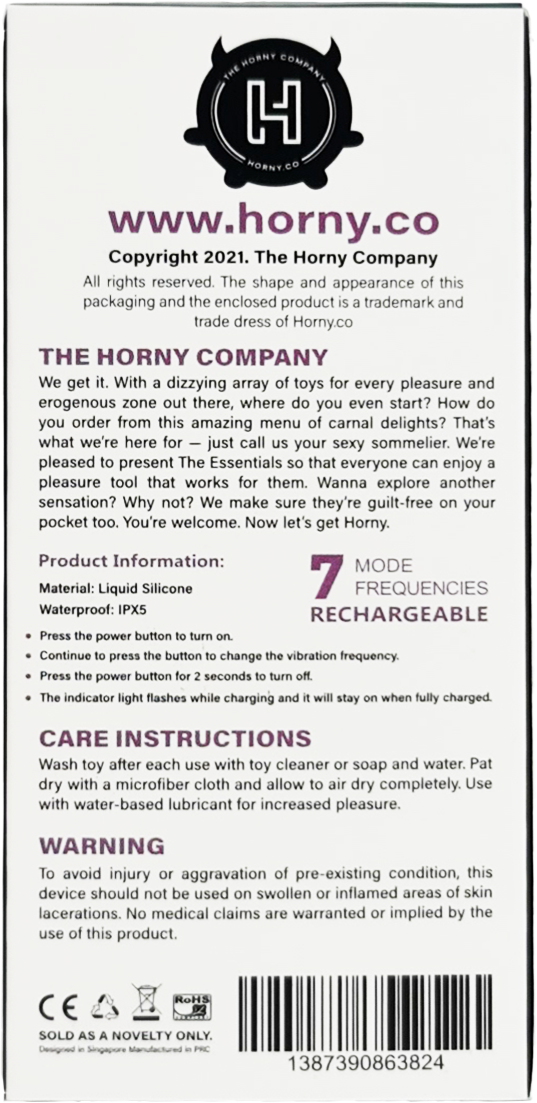 THE HORNY COMPANY
H
HORNY.CO

www.horny.co

Copyright 2021. The Horny Company

All rights reserved. The shape and appearance of this packaging and the enclosed product is a trademark and trade dress of Horny.co

THE HORNY COMPANY

We get it. With a dizzying array of toys for every pleasure and erogenous zone out there, where do you even start? How do you order from this amazing menu of carnal delights? That's what we're here for — just call us your sexy sommelier. We're pleased to present The Essentials so that everyone can enjoy a pleasure tool that works for them. Wanna explore another sensation? Why not? We make sure they're guilt-free on your pocket too. You're welcome. Now let's get Horny.

Product Information:

Material: Liquid Silicone
Waterproof: IPX5

7 MODE FREQUENCIES
RECHARGEABLE

• Press the power button to turn on.
• Continue to press the button to change the vibration frequency.
• Press the power button for 2 seconds to turn off.
• The indicator light flashes while charging and it will stay on when fully charged.

CARE INSTRUCTIONS

Wash toy after each use with toy cleaner or soap and water. Pat dry with a microfiber cloth and allow to air dry completely. Use with water-based lubricant for increased pleasure.

WARNING

To avoid injury or aggravation of pre-existing condition, this device should not be used on swollen or inflamed areas of skin lacerations. No medical claims are warranted or implied by the use of this product.

CE RoHS

SOLD AS A NOVELTY ONLY.
Designed in Singapore Manufactured in PRC

1387390863824